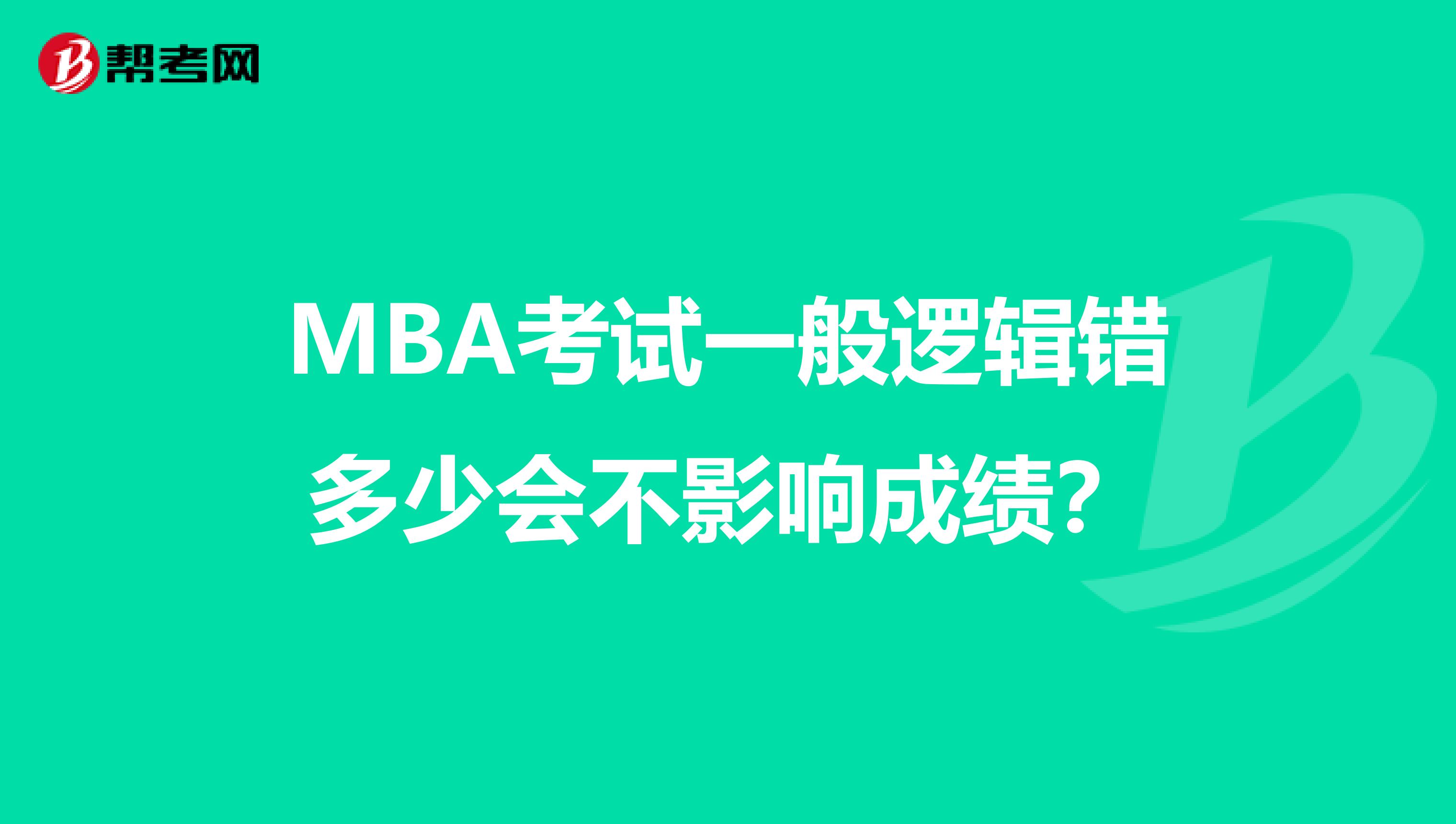 帮考网

MBA考试一般逻辑错多少会不影响成绩？